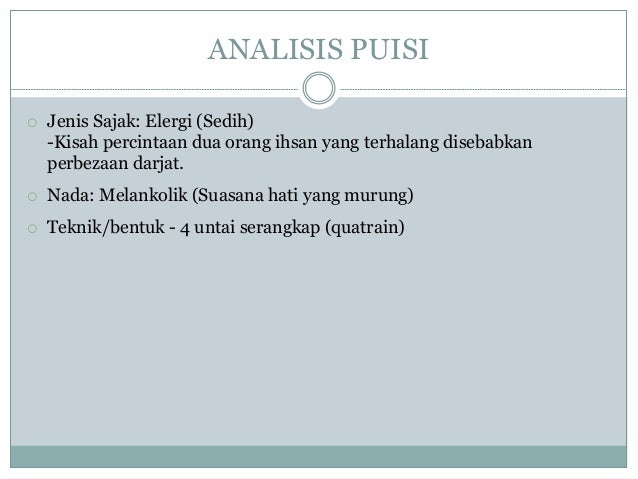 ANALISIS PUISI

Jenis Sajak: Elergi (Sedih)
-Kisah percintaan dua orang ihsan yang terhalang disebabkan perbezaan darjat.

Nada: Melankolik (Suasana hati yang murung)

Teknik/bentuk - 4 untai serangkap (quatrain)